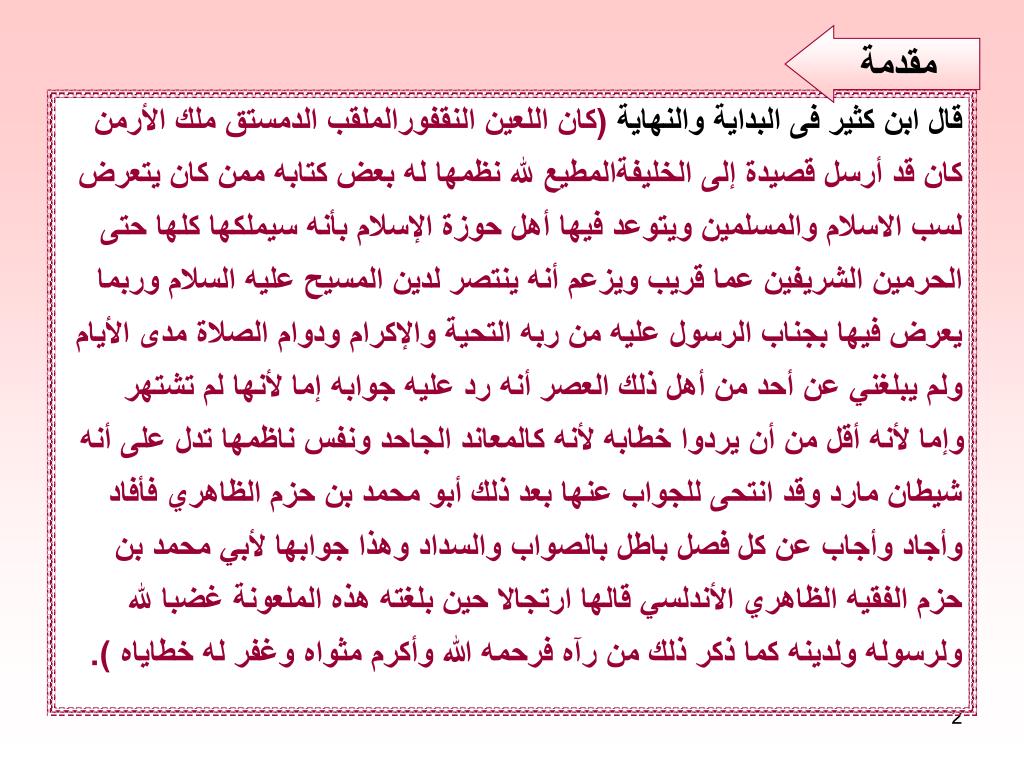 مقدمة

قال ابن كثير فى البداية والنهاية (كان اللعين النقفورالملقب الدمستق ملك الأرمن كان قد أرسل قصيدة إلى الخليفةالمطيع لله نظمها له بعض كتابه ممن كان يتعرض لسب الاسلام والمسلمين ويتوعد فيها أهل حوزة الإسلام بأنه سيملكها كلها حتى الحرمين الشريفين عما قريب ويزعم أنه ينتصر لدين المسيح عليه السلام وربما يعرض فيها بجناب الرسول عليه من ربه التحية والإكرام ودوام الصلاة مدى الأيام ولم يبلغني عن أحد من أهل ذلك العصر أنه رد عليه جوابه إما لأنها لم تشتهر وإما لأنه أقل من أن يردوا خطابه لأنه كالمعاند الجاحد ونفس ناظمها تدل على أنه شيطان مارد وقد انتحى للجواب عنها بعد ذلك أبو محمد بن حزم الظاهري فأفاد وأجاد وأجاب عن كل فصل باطل بالصواب والسداد وهذا جوابها لأبي محمد بن حزم الفقيه الظاهري الأندلسي قالها ارتجالا حين بلغته هذه الملعونة غضبا لله ولرسوله ولدينه كما ذكر ذلك من رآه فرحمه الله وأكرم مثواه وغفر له خطاياه ).

2